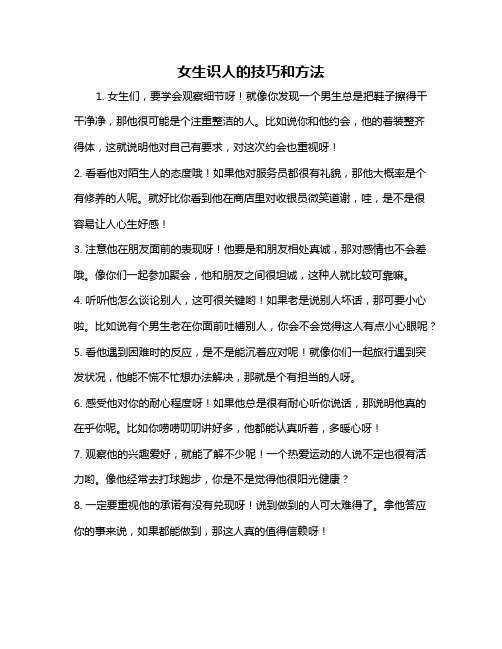 女生识人的技巧和方法

1. 女生们，要学会观察细节呀！就像你发现一个男生总是把鞋子擦得干干净净，那他很可能是个注重整洁的人。比如说你和他约会，他的着装整齐得体，这就说明他对自己有要求，对这次约会也重视呀！

2. 看看他对陌生人的态度哦！如果他对服务员都很有礼貌，那他大概率是个有修养的人呢。就好比你看到他在商店里对收银员微笑道谢，哇，是不是很容易让人心生好感！

3. 注意他在朋友面前的表现呀！他要是和朋友相处真诚，那对感情也不会差哦。像你们一起参加聚会，他和朋友之间很坦诚，这种人就比较可靠嘛。

4. 听听他怎么谈论别人，这可很关键哟！如果老是说别人坏话，那可要小心啦。比如说有个男生老在你面前吐槽别人，你会不会觉得这人有点小心眼呢？

5. 看他遇到困难时的反应，是不是能沉着应对呢！就像你们一起旅行遇到突发状况，他能不慌不忙想办法解决，那就是个有担当的人呀。

6. 感受他对你的耐心程度呀！如果他总是很有耐心听你说话，那说明他真的在乎你呢。比如你唠唠叨叨讲好多，他都能认真听着，多暖心呀！

7. 观察他的兴趣爱好，就能了解不少呢！一个热爱运动的人说不定也很有活力哟。像他经常去打球跑步，你是不是觉得他很阳光健康？

8. 一定要重视他的承诺有没有兑现呀！说到做到的人可太难得了。拿他答应你的事来说，如果都能做到，那这人真的值得信赖呀！